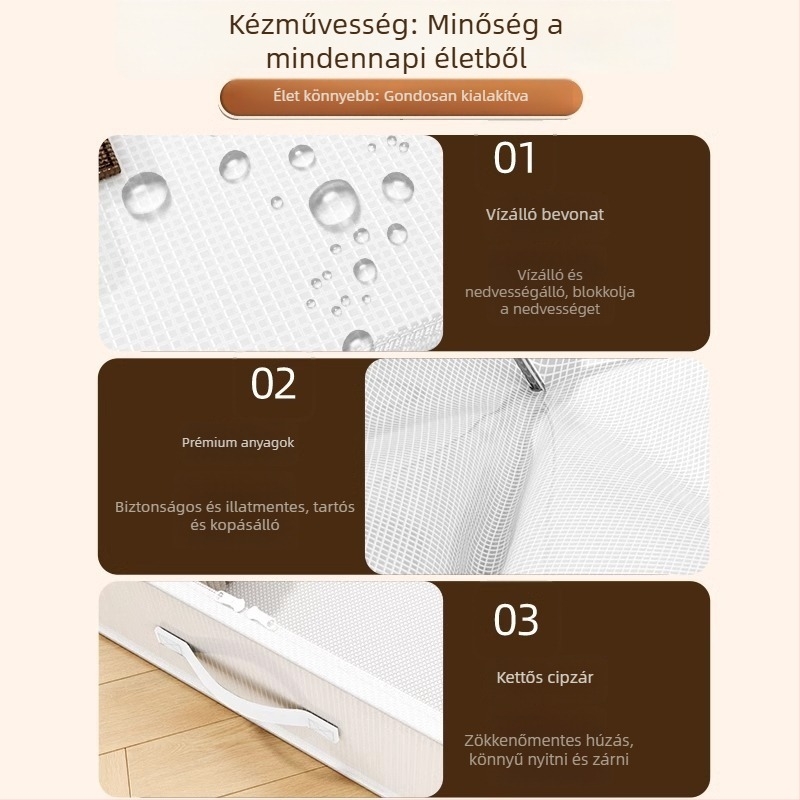 Kézművesség: Minőség a mindennapi életből

Élet könnyebb: Gondosan kialakítva

01

Vízálló bevonat

Vízálló és nedvességálló, blokkolja a nedvességet

02

Prémium anyagok

Biztonságos és illatmentes, tartós és kopásálló

03

Kettős cipzár

Zökkenőmentes húzás, könnyű nyitni és zárni